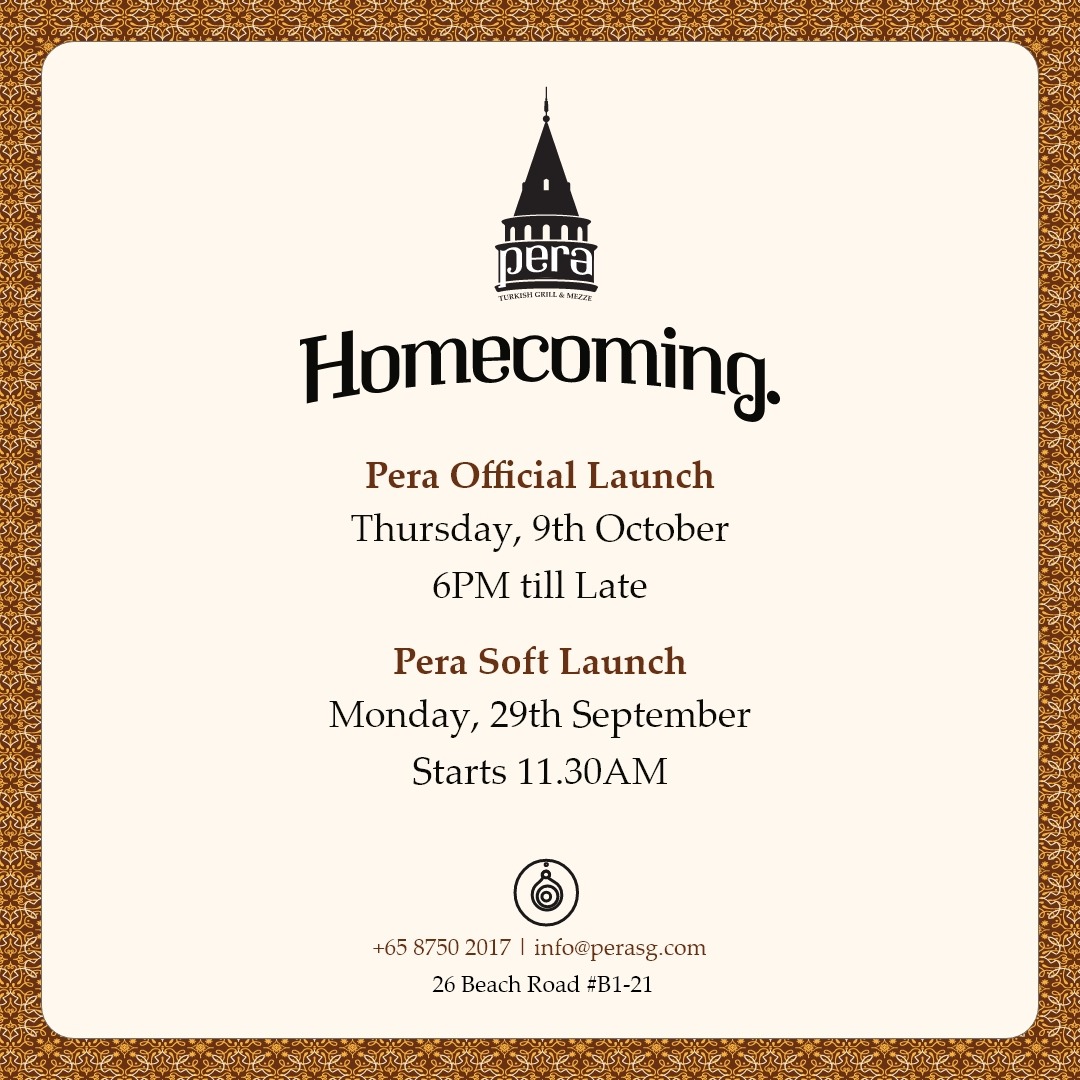 pera
TURKISH GRILL & MEZZE

Homecoming.

Pera Official Launch
Thursday, 9th October
6PM till Late

Pera Soft Launch
Monday, 29th September
Starts 11.30AM

+65 8750 2017 | info@perasg.com
26 Beach Road #B1-21